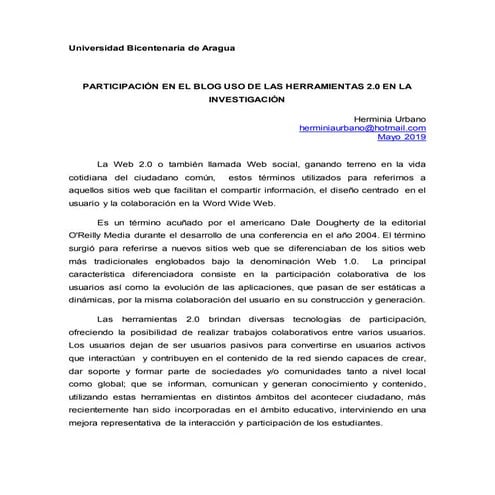 Universidad Bicentenaria de Aragua

PARTICIPACIÓN EN EL BLOG USO DE LAS HERRAMIENTAS 2.0 EN LA INVESTIGACIÓN

Herminia Urbano
herminiaurbano@hotmail.com
Mayo 2019

La Web 2.0 o también llamada Web social, ganando terreno en la vida cotidiana del ciudadano común, estos términos utilizados para referirnos a aquellos sitios web que facilitan el compartir información, el diseño centrado en el usuario y la colaboración en la Word Wide Web.

Es un término acuñado por el americano Dale Dougherty de la editorial O'Reilly Media durante el desarrollo de una conferencia en el año 2004. El término surgió para referirse a nuevos sitios web que se diferenciaban de los sitios web más tradicionales englobados bajo la denominación Web 1.0. La principal característica diferenciadora consiste en la participación colaborativa de los usuarios así como la evolución de las aplicaciones, que pasan de ser estáticas a dinámicas, por la misma colaboración del usuario en su construcción y generación.

Las herramientas 2.0 brindan diversas tecnologías de participación, ofreciendo la posibilidad de realizar trabajos colaborativos entre varios usuarios. Los usuarios dejan de ser usuarios pasivos para convertirse en usuarios activos que interactúan y contribuyen en el contenido de la red siendo capaces de crear, dar soporte y formar parte de sociedades y/o comunidades tanto a nivel local como global; que se informan, comunican y generan conocimiento y contenido, utilizando estas herramientas en distintos ámbitos del acontecer ciudadano, más recientemente han sido incorporadas en el ámbito educativo, interviniendo en una mejora representativa de la interacción y participación de los estudiantes.